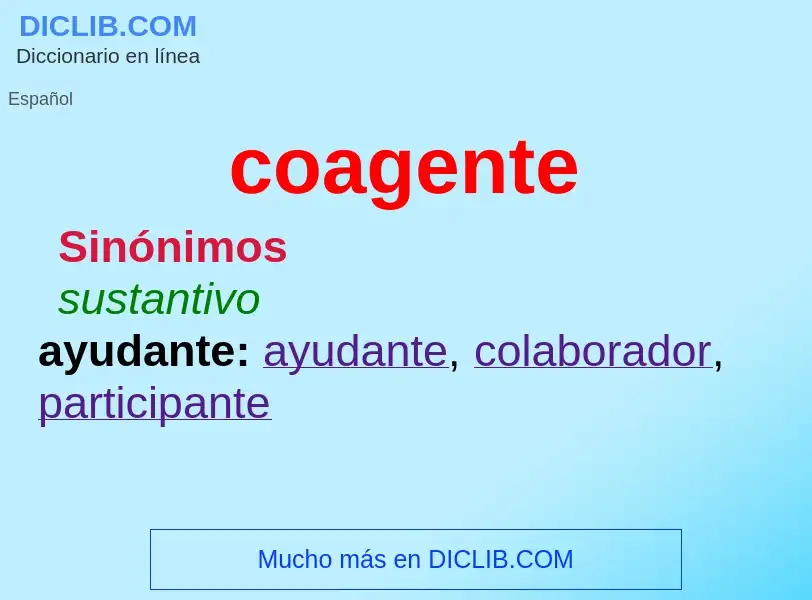 DICLIB.COM
Diccionario en línea

Español

coagente

Sinónimos
sustantivo
ayudante: ayudante, colaborador, participante

Mucho más en DICLIB.COM